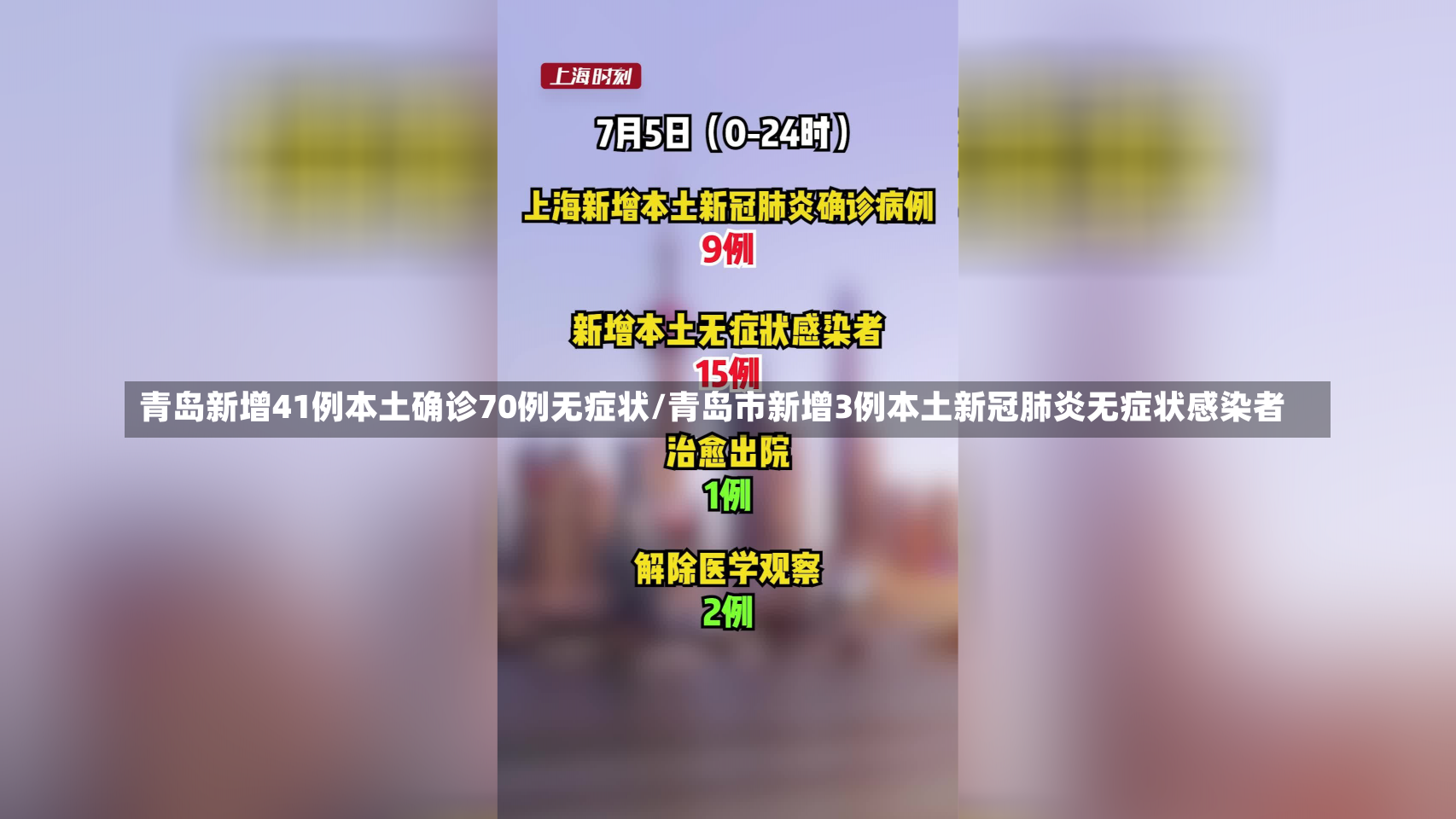 上海时刻

7月5日（0-24时）

上海新增本土新冠肺炎确诊病例
9例

新增本土无症状感染者
15例

青岛新增41例本土确诊70例无症状/青岛市新增3例本土新冠肺炎无症状感染者

治愈出院
1例

解除医学观察
2例